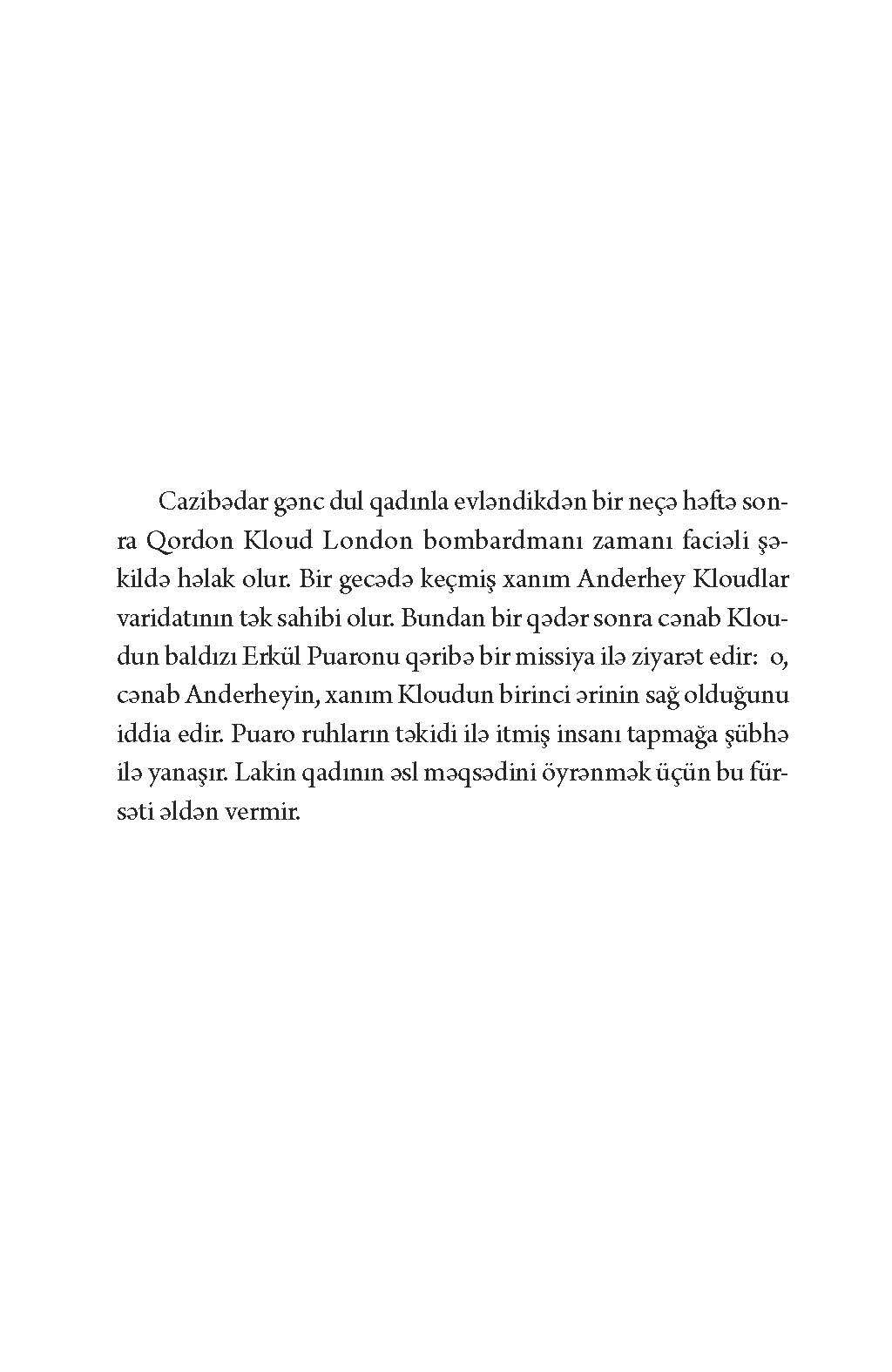 Cazibədar gənc dul qadınla evləndikdən bir neçə həftə sonra Qordon Kloud London bombardmanı zamanı faciəli şəkildə həlak olur. Bir gecədə keçmiş xanım Anderhey Kloudlar varidatının tək sahibi olur. Bundan bir qədər sonra cənab Kloudun baldızı Erkül Puaronu qəribə bir missiya ilə ziyarət edir: o, cənab Anderheyin, xanım Kloudun birinci ərinin sağ olduğunu iddia edir. Puaro ruhların təkidi ilə itmiş insanı tapmağa şübhə ilə yanaşır. Lakin qadının əsl məqsədini öyrənmək üçün bu fürsəti əldən vermir.